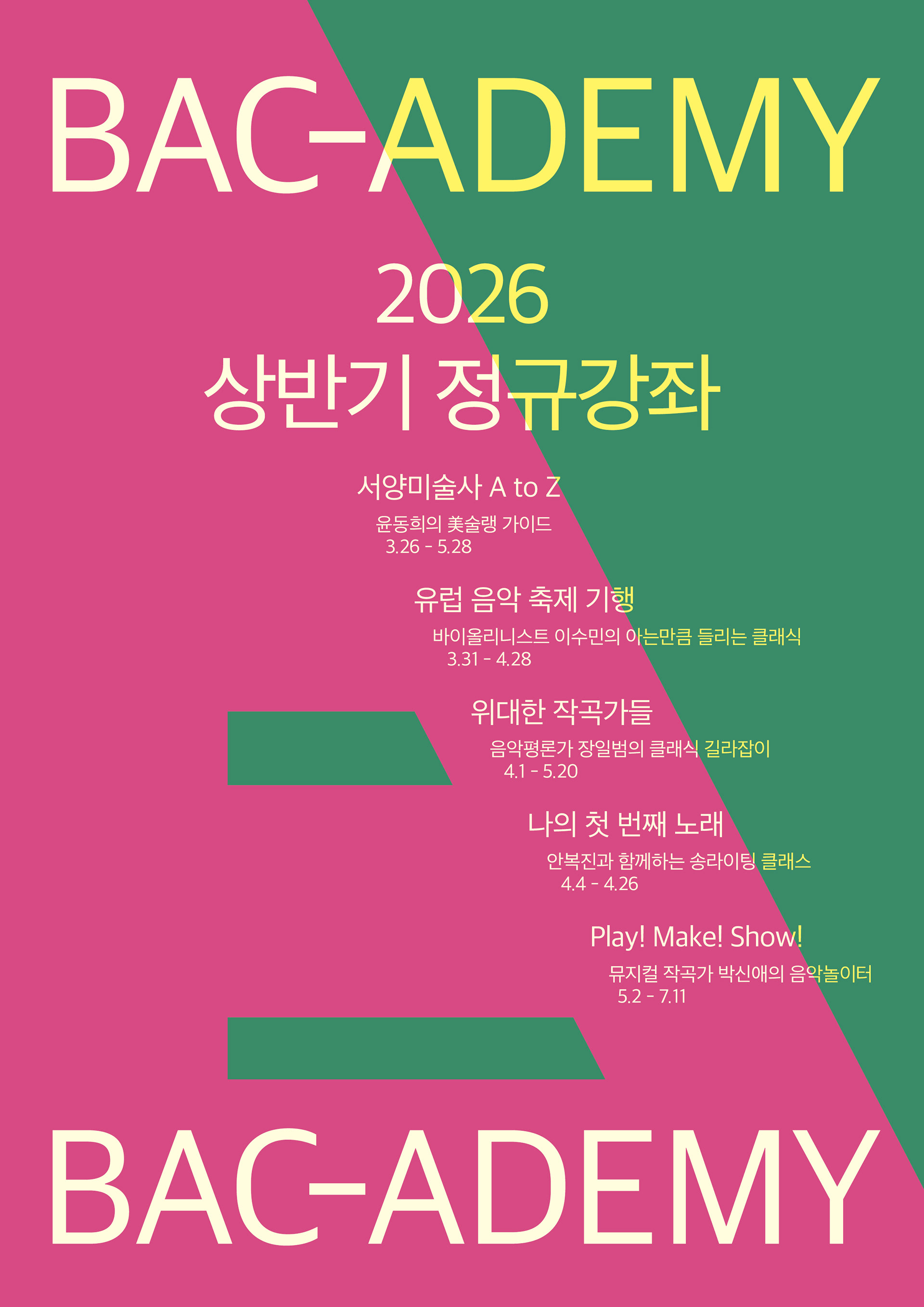 BAC-ADEMY

2026
상반기 정규강좌

서양미술사 A to Z

윤동희의 美술랭 가이드
3.26 - 5.28

유럽 음악 축제 기행

바이올리니스트 이수민의 아는만큼 들리는 클래식
3.31 - 4.28

위대한 작곡가들

음악평론가 장일범의 클래식 길라잡이
4.1 - 5.20

나의 첫 번째 노래

안복진과 함께하는 송라이팅 클래스
4.4 - 4.26

Play! Make! Show!

뮤지컬 작곡가 박신애의 음악놀이터
5.2 - 7.11

BAC-ADEMY